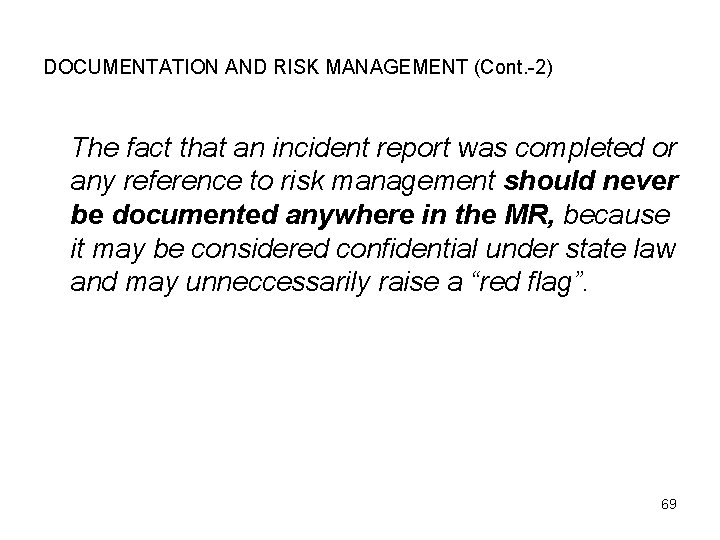 DOCUMENTATION AND RISK MANAGEMENT (Cont.-2)

The fact that an incident report was completed or any reference to risk management should never be documented anywhere in the MR, because it may be considered confidential under state law and may unneccessarily raise a "red flag".

69